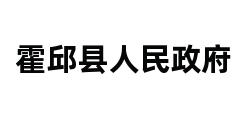 霍邱县人民政府